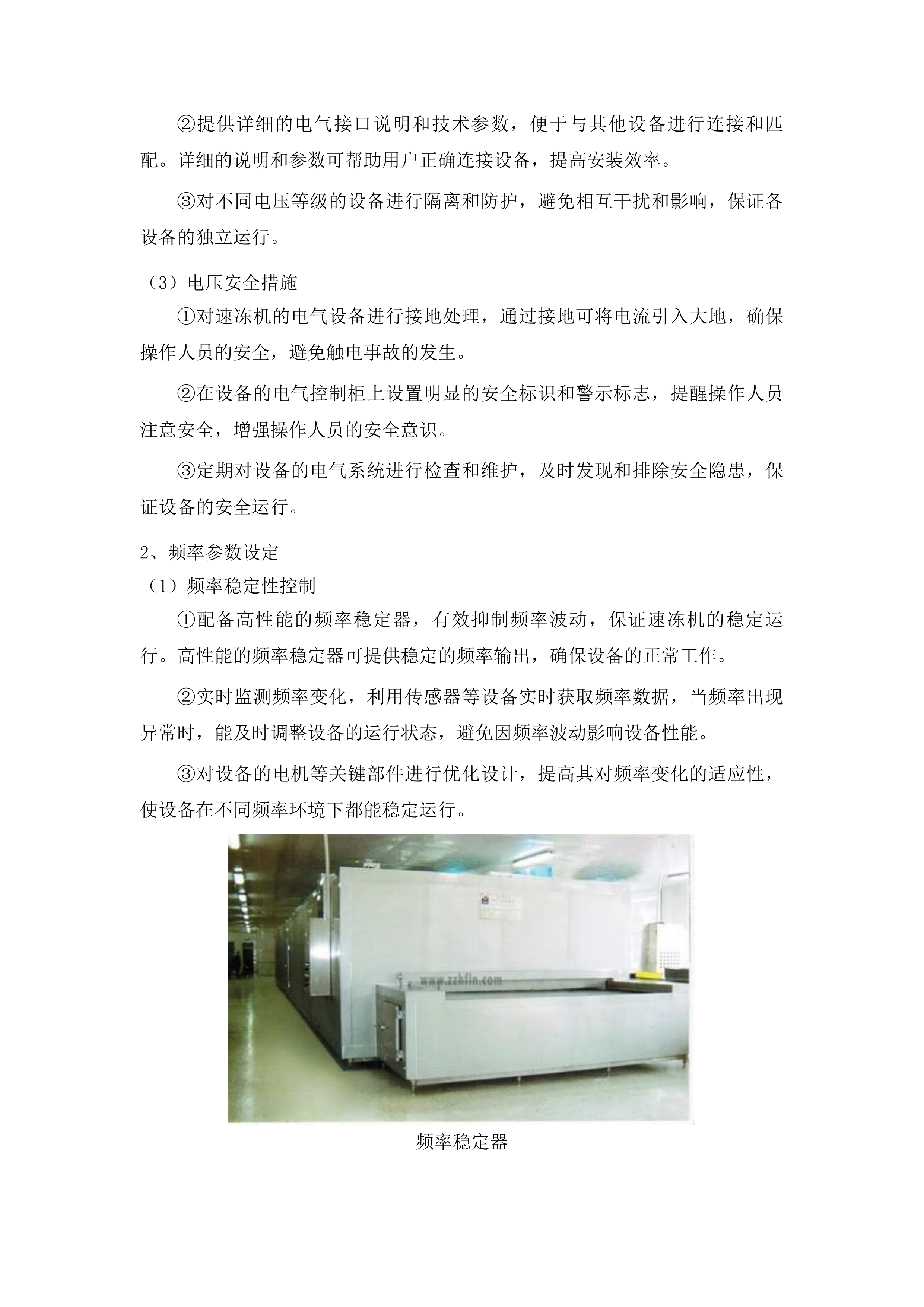 ②提供详细的电气接口说明和技术参数，便于与其他设备进行连接和匹配。详细的说明和参数可帮助用户正确连接设备，提高安装效率。

③对不同电压等级的设备进行隔离和防护，避免相互干扰和影响，保证各设备的独立运行。

（3）电压安全措施

①对速冻机的电气设备进行接地处理，通过接地可将电流引入大地，确保操作人员的安全，避免触电事故的发生。

②在设备的电气控制柜上设置明显的安全标识和警示标志，提醒操作人员注意安全，增强操作人员的安全意识。

③定期对设备的电气系统进行检查和维护，及时发现和排除安全隐患，保证设备的安全运行。

2、频率参数设定

（1）频率稳定性控制

①配备高性能的频率稳定器，有效抑制频率波动，保证速冻机的稳定运行。高性能的频率稳定器可提供稳定的频率输出，确保设备的正常工作。

②实时监测频率变化，利用传感器等设备实时获取频率数据，当频率出现异常时，能及时调整设备的运行状态，避免因频率波动影响设备性能。

③对设备的电机等关键部件进行优化设计，提高其对频率变化的适应性，使设备在不同频率环境下都能稳定运行。

www.zzhfln.com

频率稳定器